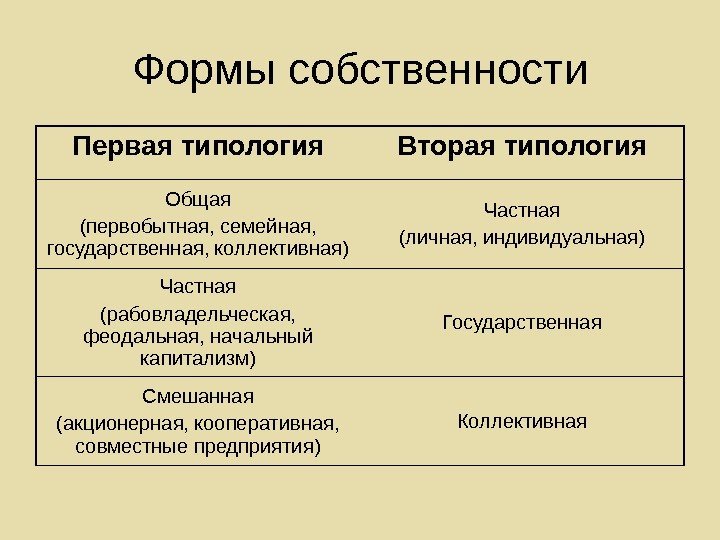 Формы собственности

| Первая типология | Вторая типология |
|---|---|
| Общая (первобытная, семейная, государственная, коллективная) | Частная (личная, индивидуальная) |
| Частная (рабовладельческая, феодальная, начальный капитализм) | Государственная |
| Смешанная (акционерная, кооперативная, совместные предприятия) | Коллективная |